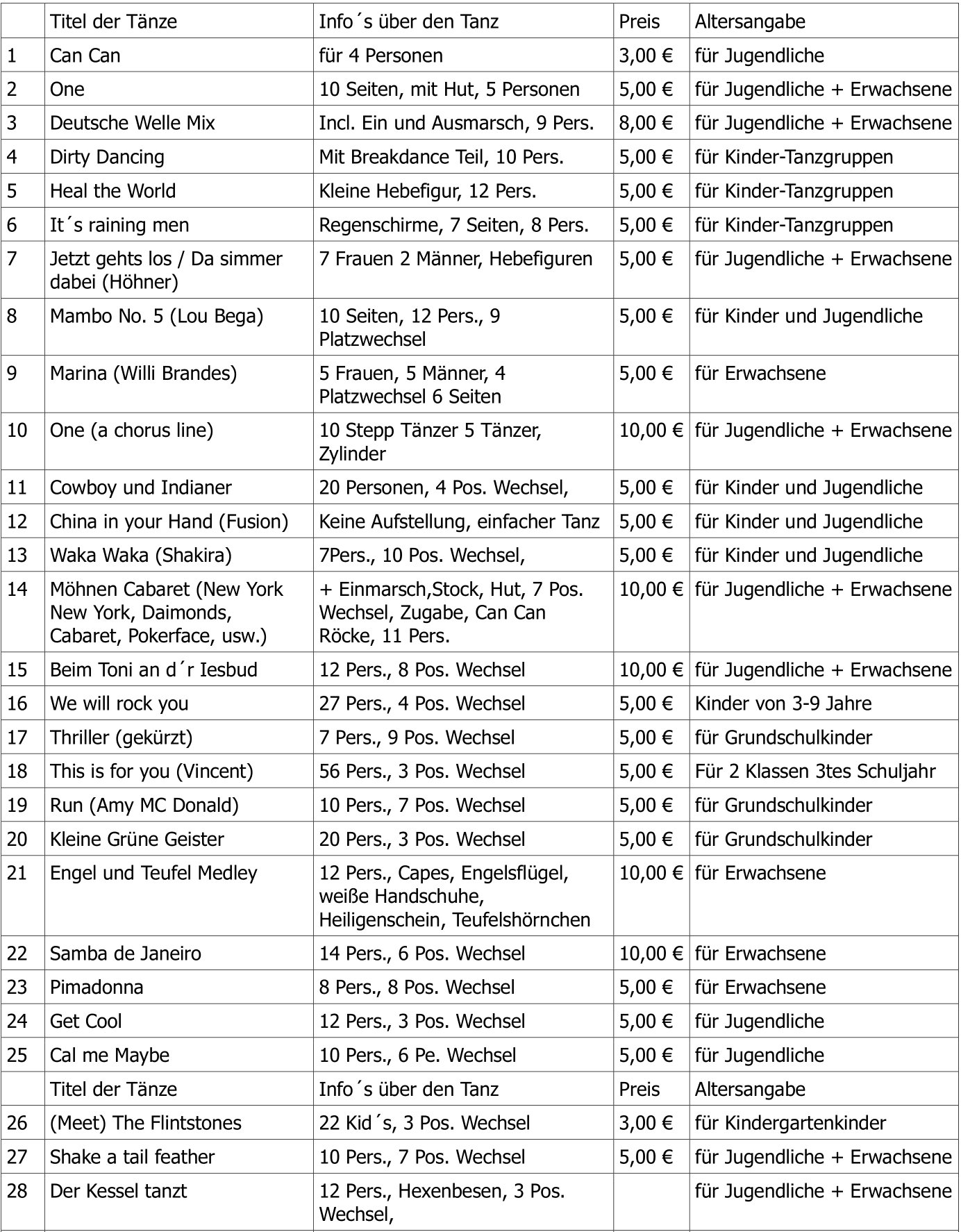 | | Titel der Tänze | Info´s über den Tanz | Preis | Altersangabe |
|---|---|---|---|---|
| 1 | Can Can | für 4 Personen | 3,00 € | für Jugendliche |
| 2 | One | 10 Seiten, mit Hut, 5 Personen | 5,00 € | für Jugendliche + Erwachsene |
| 3 | Deutsche Welle Mix | Incl. Ein und Ausmarsch, 9 Pers. | 8,00 € | für Jugendliche + Erwachsene |
| 4 | Dirty Dancing | Mit Breakdance Teil, 10 Pers. | 5,00 € | für Kinder-Tanzgruppen |
| 5 | Heal the World | Kleine Hebefigur, 12 Pers. | 5,00 € | für Kinder-Tanzgruppen |
| 6 | It´s raining men | Regenschirme, 7 Seiten, 8 Pers. | 5,00 € | für Kinder-Tanzgruppen |
| 7 | Jetzt gehts los / Da simmer dabei (Höhner) | 7 Frauen 2 Männer, Hebefiguren | 5,00 € | für Jugendliche + Erwachsene |
| 8 | Mambo No. 5 (Lou Bega) | 10 Seiten, 12 Pers., 9 Platzwechsel | 5,00 € | für Kinder und Jugendliche |
| 9 | Marina (Willi Brandes) | 5 Frauen, 5 Männer, 4 Platzwechsel 6 Seiten | 5,00 € | für Erwachsene |
| 10 | One (a chorus line) | 10 Stepp Tänzer 5 Tänzer, Zylinder | 10,00 € | für Jugendliche + Erwachsene |
| 11 | Cowboy und Indianer | 20 Personen, 4 Pos. Wechsel, | 5,00 € | für Kinder und Jugendliche |
| 12 | China in your Hand (Fusion) | Keine Aufstellung, einfacher Tanz | 5,00 € | für Kinder und Jugendliche |
| 13 | Waka Waka (Shakira) | 7Pers., 10 Pos. Wechsel, | 5,00 € | für Kinder und Jugendliche |
| 14 | Möhnen Cabaret (New York New York, Daimonds, Cabaret, Pokerface, usw.) | + Einmarsch,Stock, Hut, 7 Pos. Wechsel, Zugabe, Can Can Röcke, 11 Pers. | 10,00 € | für Jugendliche + Erwachsene |
| 15 | Beim Toni an d´r Iesbud | 12 Pers., 8 Pos. Wechsel | 10,00 € | für Jugendliche + Erwachsene |
| 16 | We will rock you | 27 Pers., 4 Pos. Wechsel | 5,00 € | Kinder von 3-9 Jahre |
| 17 | Thriller (gekürzt) | 7 Pers., 9 Pos. Wechsel | 5,00 € | für Grundschulkinder |
| 18 | This is for you (Vincent) | 56 Pers., 3 Pos. Wechsel | 5,00 € | Für 2 Klassen 3tes Schuljahr |
| 19 | Run (Amy MC Donald) | 10 Pers., 7 Pos. Wechsel | 5,00 € | für Grundschulkinder |
| 20 | Kleine Grüne Geister | 20 Pers., 3 Pos. Wechsel | 5,00 € | für Grundschulkinder |
| 21 | Engel und Teufel Medley | 12 Pers., Capes, Engelsflügel, weiße Handschuhe, Heiligenschein, Teufelshörnchen | 10,00 € | für Erwachsene |
| 22 | Samba de Janeiro | 14 Pers., 6 Pos. Wechsel | 10,00 € | für Erwachsene |
| 23 | Pimadonna | 8 Pers., 8 Pos. Wechsel | 5,00 € | für Erwachsene |
| 24 | Get Cool | 12 Pers., 3 Pos. Wechsel | 5,00 € | für Jugendliche |
| 25 | Cal me Maybe | 10 Pers., 6 Pe. Wechsel | 5,00 € | für Jugendliche |
| | Titel der Tänze | Info´s über den Tanz | Preis | Altersangabe |
| 26 | (Meet) The Flintstones | 22 Kid´s, 3 Pos. Wechsel | 3,00 € | für Kindergartenkinder |
| 27 | Shake a tail feather | 10 Pers., 7 Pos. Wechsel | 5,00 € | für Jugendliche + Erwachsene |
| 28 | Der Kessel tanzt | 12 Pers., Hexenbesen, 3 Pos. Wechsel, | | für Jugendliche + Erwachsene |